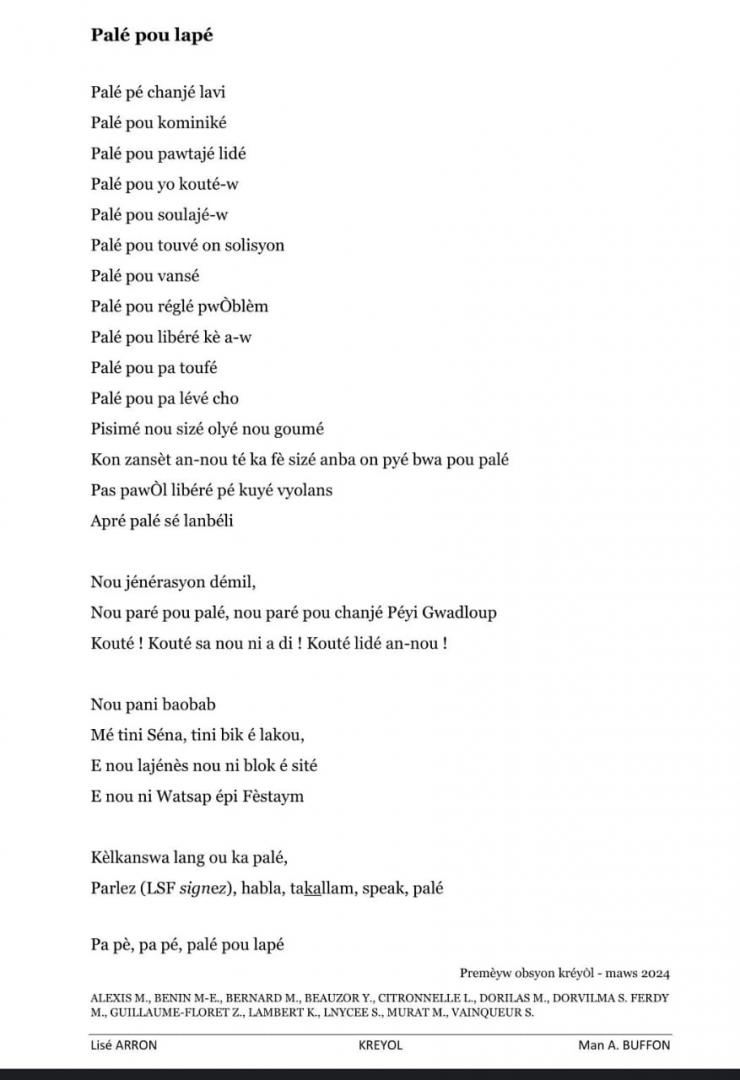 Palé pou lapé

Palé pé chanjé lavi
Palé pou kominiké
Palé pou pawtajé lidé
Palé pou yo kouté-w
Palé pou soulajé-w
Palé pou touvé on solisyon
Palé pou vansé
Palé pou réglé pwÒblèm
Palé pou libéré kè a-w
Palé pou pa toufé
Palé pou pa lévé cho
Pisimé nou sizé olyé nou goumé
Kon zansèt an-nou té ka fè sizé anba on pyé bwa pou palé
Pas pawÒl libéré pé kuyé vyolans
Apré palé sé lanbéli

Nou jénérasyon démil,
Nou paré pou palé, nou paré pou chanjé Péyi Gwadloup
Kouté ! Kouté sa nou ni a di ! Kouté lidé an-nou !

Nou pani baobab
Mé tini Séna, tini bik é lakou,
E nou lajénès nou ni blok é sité
E nou ni Watsap épi Fèstaym

Kèlkanswa lang ou ka palé,
Parlez (LSF signez), habla, takallam, speak, palé

Pa pè, pa pé, palé pou lapé

Premèyw obsyon kréyòl - maws 2024

ALEXIS M., BENIN M-E., BERNARD M., BEAUZOR Y., CITRONNELLE L., DORILAS M., DORVILMA S. FERDY M., GUILLAUME-FLORET Z., LAMBERT K., LNYCEE S., MURAT M., VAINQUEUR S.

Lisé ARRON KREYOL Man A. BUFFON